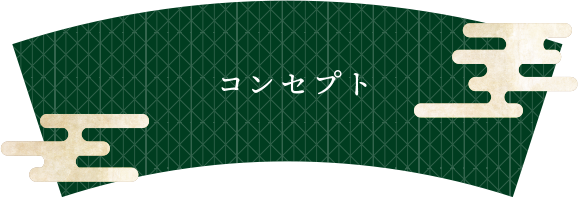 コンセプト